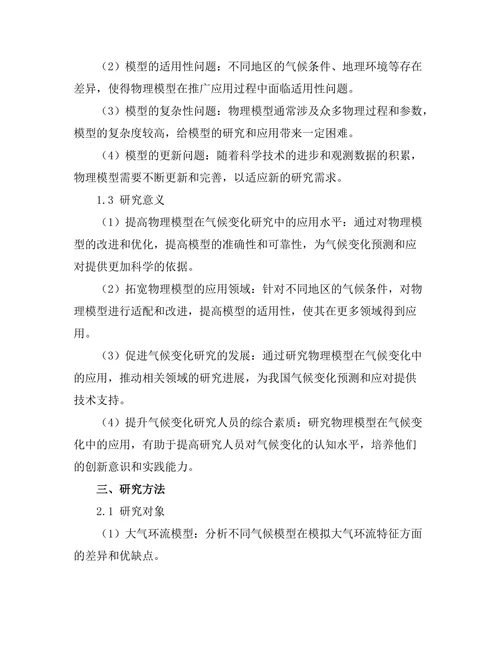 （2）模型的适用性问题：不同地区的气候条件、地理环境等存在差异，使得物理模型在推广应用过程中面临适用性问题。

（3）模型的复杂性问题：物理模型通常涉及众多物理过程和参数，模型的复杂度较高，给模型的研究和应用带来一定困难。

（4）模型的更新问题：随着科学技术的进步和观测数据的积累，物理模型需要不断更新和完善，以适应新的研究需求。

1.3 研究意义

（1）提高物理模型在气候变化研究中的应用水平：通过对物理模型的改进和优化，提高模型的准确性和可靠性，为气候变化预测和应对提供更加科学的依据。

（2）拓宽物理模型的应用领域：针对不同地区的气候条件，对物理模型进行适配和改进，提高模型的适用性，使其在更多领域得到应用。

（3）促进气候变化研究的发展：通过研究物理模型在气候变化中的应用，推动相关领域的研究进展，为我国气候变化预测和应对提供技术支持。

（4）提升气候变化研究人员的综合素质：研究物理模型在气候变化中的应用，有助于提高研究人员对气候变化的认知水平，培养他们的创新意识和实践能力。

三、研究方法

2.1 研究对象

（1）大气环流模型：分析不同气候模型在模拟大气环流特征方面的差异和优缺点。